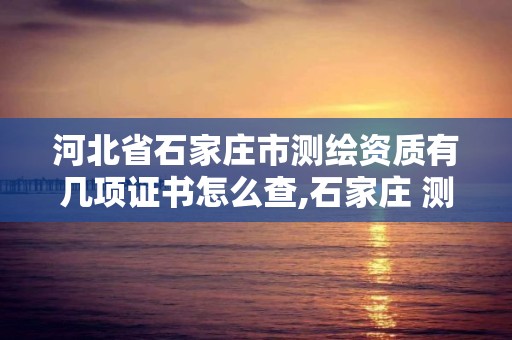 河北省石家庄市测绘资质有几项证书怎么查,石家庄 测